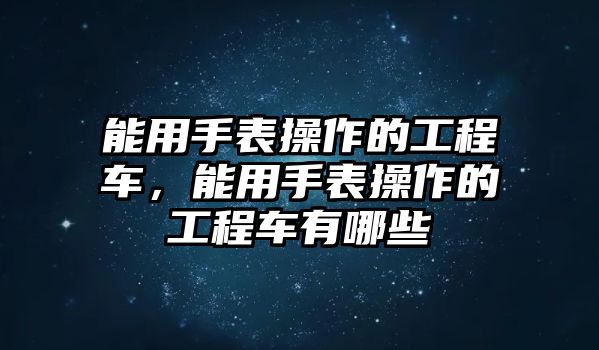 能用手表操作的工程车，能用手表操作的工程车有哪些